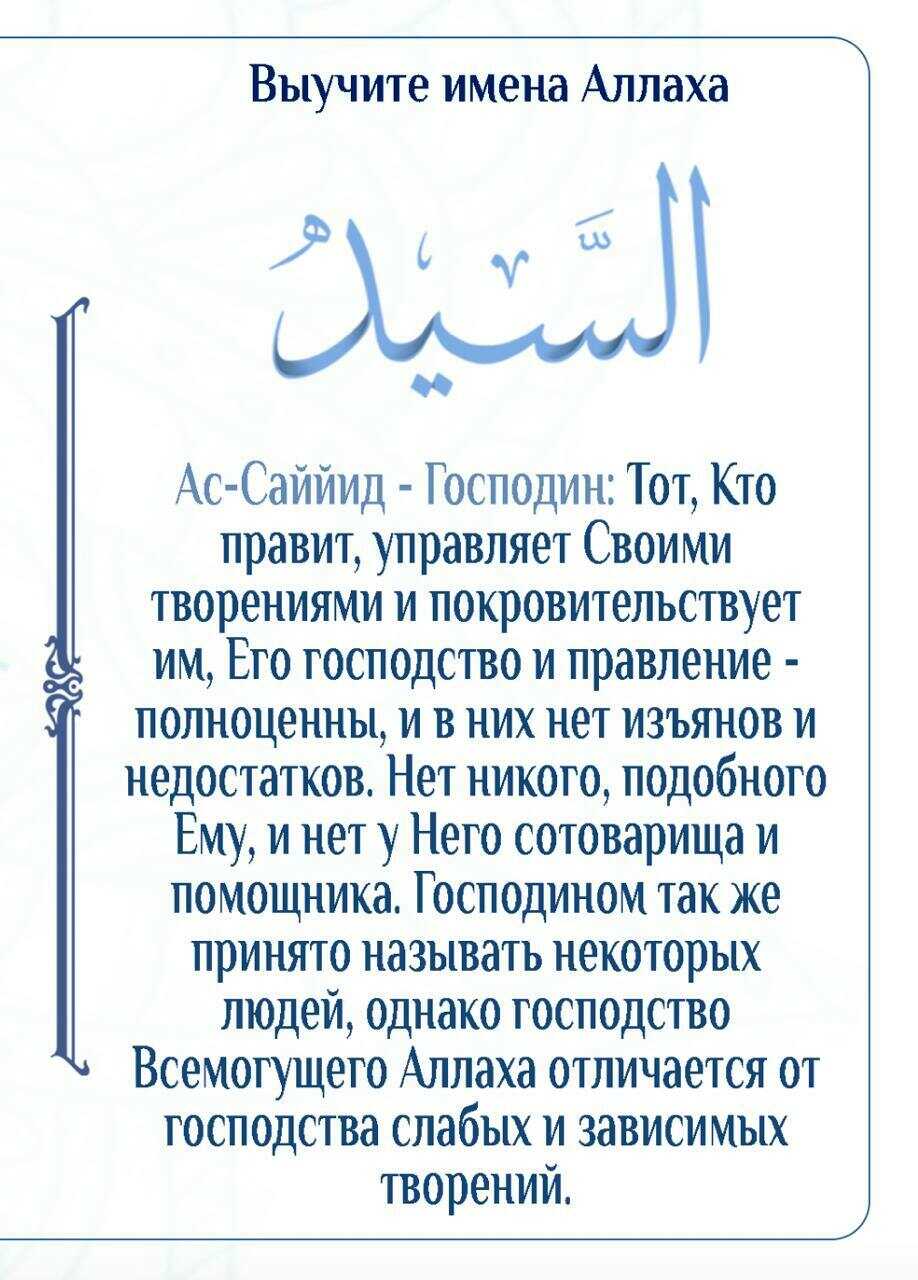 Выучите имена Аллаха

السَّيِّدُ

Ас-Саййид - Господин: Тот, Кто правит, управляет Своими творениями и покровительствует им, Его господство и правление - полноценны, и в них нет изъянов и недостатков. Нет никого, подобного Ему, и нет у Него сотоварища и помощника. Господином так же принято называть некоторых людей, однако господство Всемогущего Аллаха отличается от господства слабых и зависимых творений.